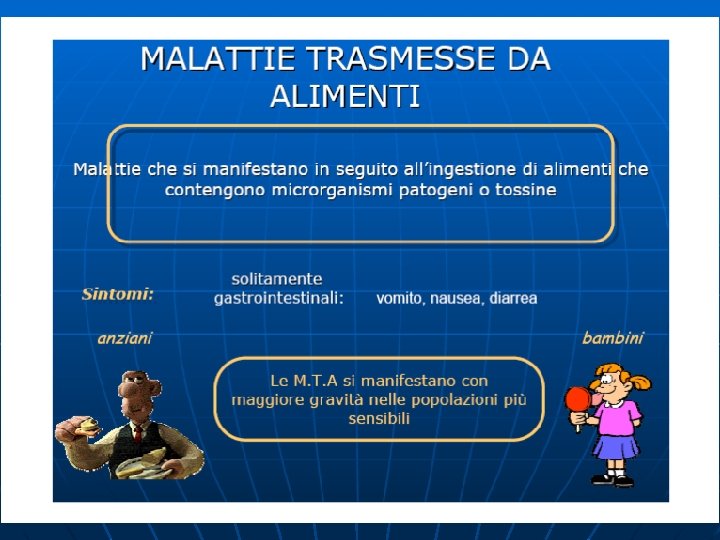 MALATTIE TRASMESSE DA ALIMENTI

Malattie che si manifestano in seguito all'ingestione di alimenti che contengono microrganismi patogeni o tossine

Sintomi: solitamente gastrointestinali: vomito, nausea, diarrea

anziani

bambini

Le M.T.A si manifestano con maggiore gravità nelle popolazioni più sensibili